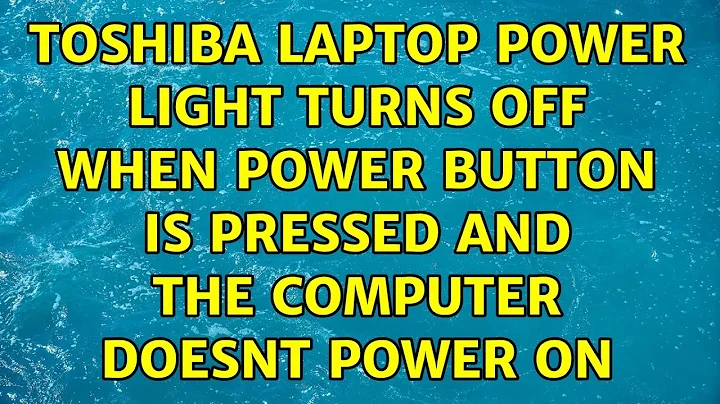 TOSHIBA LAPTOP POWER LIGHT TURNS OFF WHEN POWER BUTTON IS PRESSED AND THE COMPUTER DOESNT POWER ON